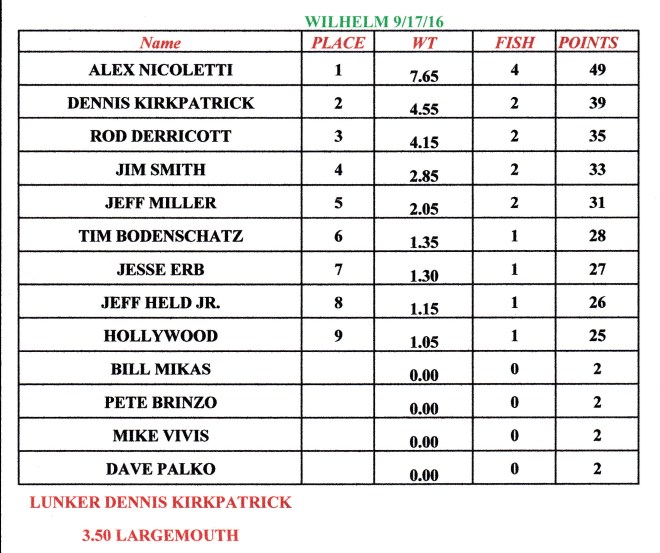 WILHELM 9/17/16

| Name | PLACE | WT | FISH | POINTS |
|---|---|---|---|---|
| ALEX NICOLETTI | 1 | 7.65 | 4 | 49 |
| DENNIS KIRKPATRICK | 2 | 4.55 | 2 | 39 |
| ROD DERRICOTT | 3 | 4.15 | 2 | 35 |
| JIM SMITH | 4 | 2.85 | 2 | 33 |
| JEFF MILLER | 5 | 2.05 | 2 | 31 |
| TIM BODENSCHATZ | 6 | 1.35 | 1 | 28 |
| JESSE ERB | 7 | 1.30 | 1 | 27 |
| JEFF HELD JR. | 8 | 1.15 | 1 | 26 |
| HOLLYWOOD | 9 | 1.05 | 1 | 25 |
| BILL MIKAS | | 0.00 | 0 | 2 |
| PETE BRINZO | | 0.00 | 0 | 2 |
| MIKE VIVIS | | 0.00 | 0 | 2 |
| DAVE PALKO | | 0.00 | 0 | 2 |

LUNKER DENNIS KIRKPATRICK

3.50 LARGEMOUTH